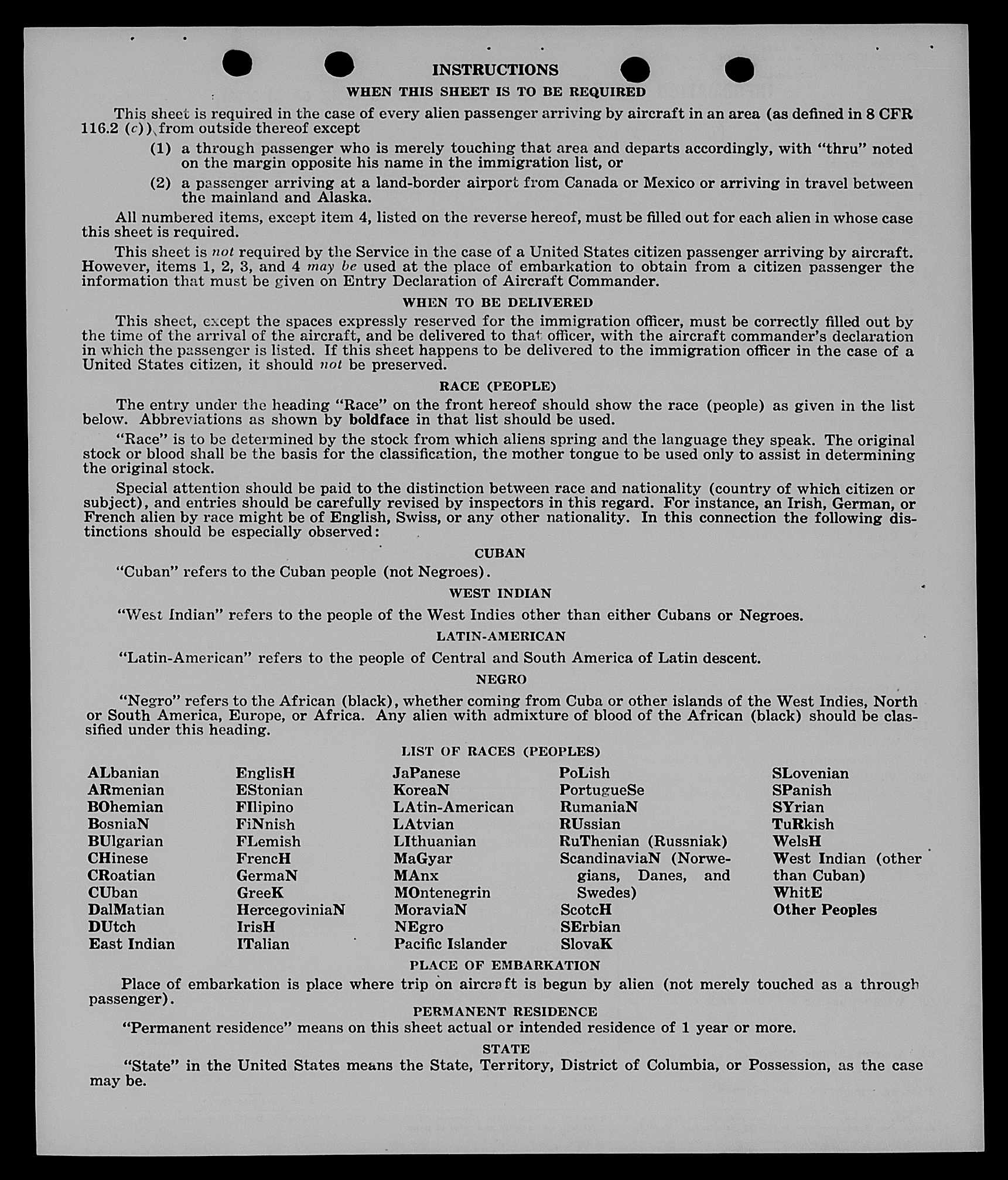 INSTRUCTIONS

WHEN THIS SHEET IS TO BE REQUIRED

This sheet is required in the case of every alien passenger arriving by aircraft in an area (as defined in 8 CFR 116.2 (c)) from outside thereof except

(1) a through passenger who is merely touching that area and departs accordingly, with "thru" noted on the margin opposite his name in the immigration list, or

(2) a passenger arriving at a land-border airport from Canada or Mexico or arriving in travel between the mainland and Alaska.

All numbered items, except item 4, listed on the reverse hereof, must be filled out for each alien in whose case this sheet is required.

This sheet is not required by the Service in the case of a United States citizen passenger arriving by aircraft. However, items 1, 2, 3, and 4 may be used at the place of embarkation to obtain from a citizen passenger the information that must be given on Entry Declaration of Aircraft Commander.

WHEN TO BE DELIVERED

This sheet, except the spaces expressly reserved for the immigration officer, must be correctly filled out by the time of the arrival of the aircraft, and be delivered to that officer, with the aircraft commander's declaration in which the passenger is listed. If this sheet happens to be delivered to the immigration officer in the case of a United States citizen, it should not be preserved.

RACE (PEOPLE)

The entry under the heading "Race" on the front hereof should show the race (people) as given in the list below. Abbreviations as shown by boldface in that list should be used.

"Race" is to be determined by the stock from which aliens spring and the language they speak. The original stock or blood shall be the basis for the classification, the mother tongue to be used only to assist in determining the original stock.

Special attention should be paid to the distinction between race and nationality (country of which citizen or subject), and entries should be carefully revised by inspectors in this regard. For instance, an Irish, German, or French alien by race might be of English, Swiss, or any other nationality. In this connection the following distinctions should be especially observed:

CUBAN

"Cuban" refers to the Cuban people (not Negroes).

WEST INDIAN

"West Indian" refers to the people of the West Indies other than either Cubans or Negroes.

LATIN-AMERICAN

"Latin-American" refers to the people of Central and South America of Latin descent.

NEGRO

"Negro" refers to the African (black), whether coming from Cuba or other islands of the West Indies, North or South America, Europe, or Africa. Any alien with admixture of blood of the African (black) should be classified under this heading.

LIST OF RACES (PEOPLES)

ALbanian
ARmenian
BOhemian
BosniaN
BUlgarian
CHinese
CRoatian
CUban
DalMatian
DUtch
East Indian

EnglisH
EStonian
FIlipino
FiNnish
FLemish
FrencH
GermaN
GreeK
HercegoviniaN
IrisH
ITalian

JaPanese
KoreaN
LAtin-American
LAtvian
LIthuanian
MaGyar
MAnx
MOntenegrin
MoraviaN
NEgro
Pacific Islander

PoLish
PortugueSe
RumaniaN
RUssian
RuThenian (Russniak)
ScandinaviaN (Norwegians, Danes, and Swedes)
ScotcH
SErbian
SlovaK

SLovenian
SPanish
SYrian
TuRkish
WelsH
West Indian (other than Cuban)
WhitE
Other Peoples

PLACE OF EMBARKATION

Place of embarkation is place where trip on aircraft is begun by alien (not merely touched as a through passenger).

PERMANENT RESIDENCE

"Permanent residence" means on this sheet actual or intended residence of 1 year or more.

STATE

"State" in the United States means the State, Territory, District of Columbia, or Possession, as the case may be.